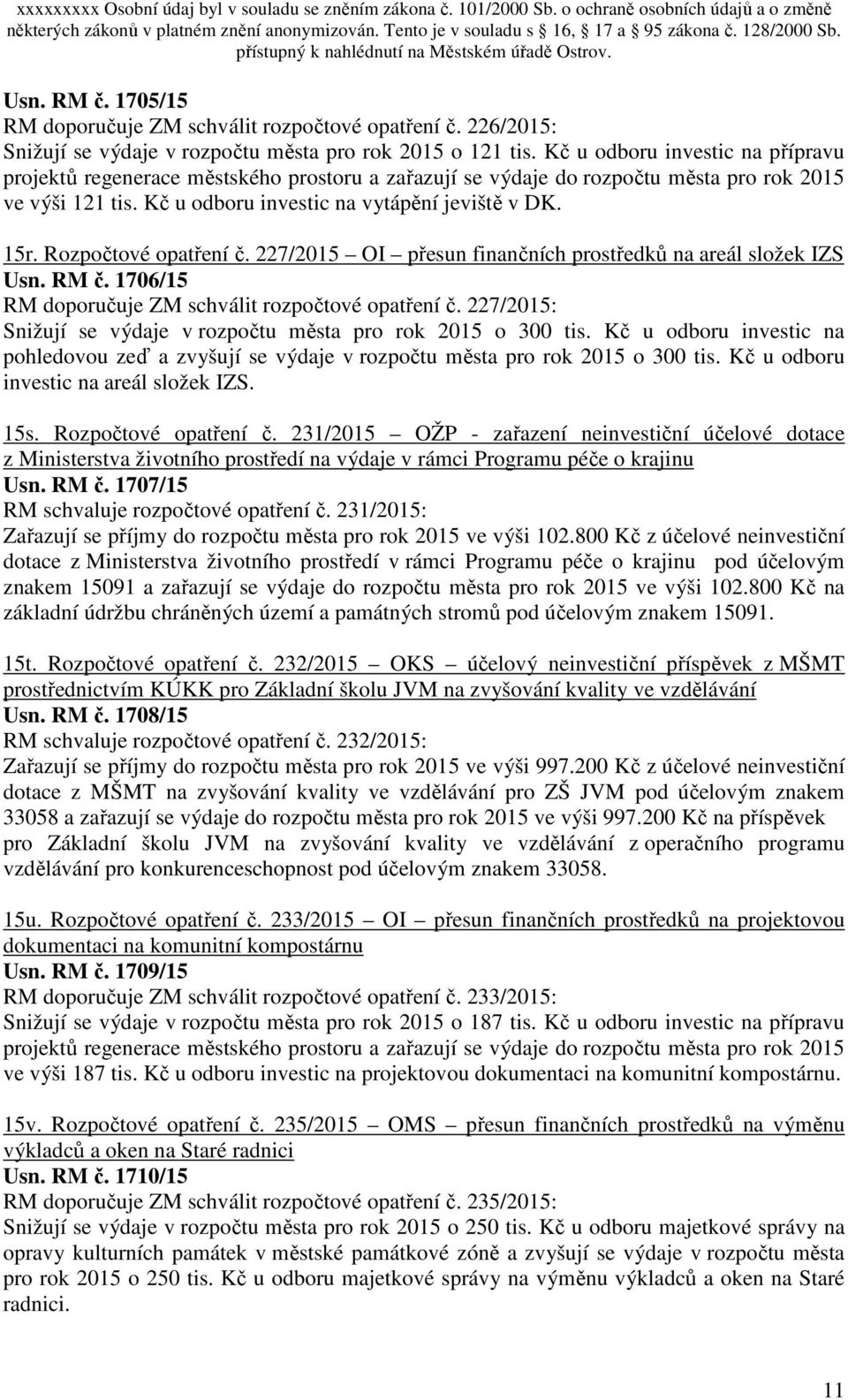 xxxxxxxxx Osobní údaj byl v souladu se zněním zákona č. 101/2000 Sb. o ochraně osobních údajů a o změně některých zákonů v platném znění anonymizován. Tento je v souladu s 16, 17 a 95 zákona č. 128/2000 Sb. přístupný k nahlédnutí na Městském úřadě Ostrov.

Usn. RM č. 1705/15
RM doporučuje ZM schválit rozpočtové opatření č. 226/2015:
Snižují se výdaje v rozpočtu města pro rok 2015 o 121 tis. Kč u odboru investic na přípravu projektů regenerace městského prostoru a zařazují se výdaje do rozpočtu města pro rok 2015 ve výši 121 tis. Kč u odboru investic na vytápění jeviště v DK.

15r. Rozpočtové opatření č. 227/2015 – OI – přesun finančních prostředků na areál složek IZS
Usn. RM č. 1706/15
RM doporučuje ZM schválit rozpočtové opatření č. 227/2015:
Snižují se výdaje v rozpočtu města pro rok 2015 o 300 tis. Kč u odboru investic na pohledovou zeď a zvyšují se výdaje v rozpočtu města pro rok 2015 o 300 tis. Kč u odboru investic na areál složek IZS.

15s. Rozpočtové opatření č. 231/2015 – OŽP - zařazení neinvestiční účelové dotace z Ministerstva životního prostředí na výdaje v rámci Programu péče o krajinu
Usn. RM č. 1707/15
RM schvaluje rozpočtové opatření č. 231/2015:
Zařazují se příjmy do rozpočtu města pro rok 2015 ve výši 102.800 Kč z účelové neinvestiční dotace z Ministerstva životního prostředí v rámci Programu péče o krajinu pod účelovým znakem 15091 a zařazují se výdaje do rozpočtu města pro rok 2015 ve výši 102.800 Kč na základní údržbu chráněných území a památných stromů pod účelovým znakem 15091.

15t. Rozpočtové opatření č. 232/2015 – OKS – účelový neinvestiční příspěvek z MŠMT prostřednictvím KÚKK pro Základní školu JVM na zvyšování kvality ve vzdělávání
Usn. RM č. 1708/15
RM schvaluje rozpočtové opatření č. 232/2015:
Zařazují se příjmy do rozpočtu města pro rok 2015 ve výši 997.200 Kč z účelové neinvestiční dotace z MŠMT na zvyšování kvality ve vzdělávání pro ZŠ JVM pod účelovým znakem 33058 a zařazují se výdaje do rozpočtu města pro rok 2015 ve výši 997.200 Kč na příspěvek pro Základní školu JVM na zvyšování kvality ve vzdělávání z operačního programu vzdělávání pro konkurenceschopnost pod účelovým znakem 33058.

15u. Rozpočtové opatření č. 233/2015 – OI – přesun finančních prostředků na projektovou dokumentaci na komunitní kompostárnu
Usn. RM č. 1709/15
RM doporučuje ZM schválit rozpočtové opatření č. 233/2015:
Snižují se výdaje v rozpočtu města pro rok 2015 o 187 tis. Kč u odboru investic na přípravu projektů regenerace městského prostoru a zařazují se výdaje do rozpočtu města pro rok 2015 ve výši 187 tis. Kč u odboru investic na projektovou dokumentaci na komunitní kompostárnu.

15v. Rozpočtové opatření č. 235/2015 – OMS – přesun finančních prostředků na výměnu výkladců a oken na Staré radnici
Usn. RM č. 1710/15
RM doporučuje ZM schválit rozpočtové opatření č. 235/2015:
Snižují se výdaje v rozpočtu města pro rok 2015 o 250 tis. Kč u odboru majetkové správy na opravy kulturních památek v městské památkové zóně a zvyšují se výdaje v rozpočtu města pro rok 2015 o 250 tis. Kč u odboru majetkové správy na výměnu výkladců a oken na Staré radnici.

11